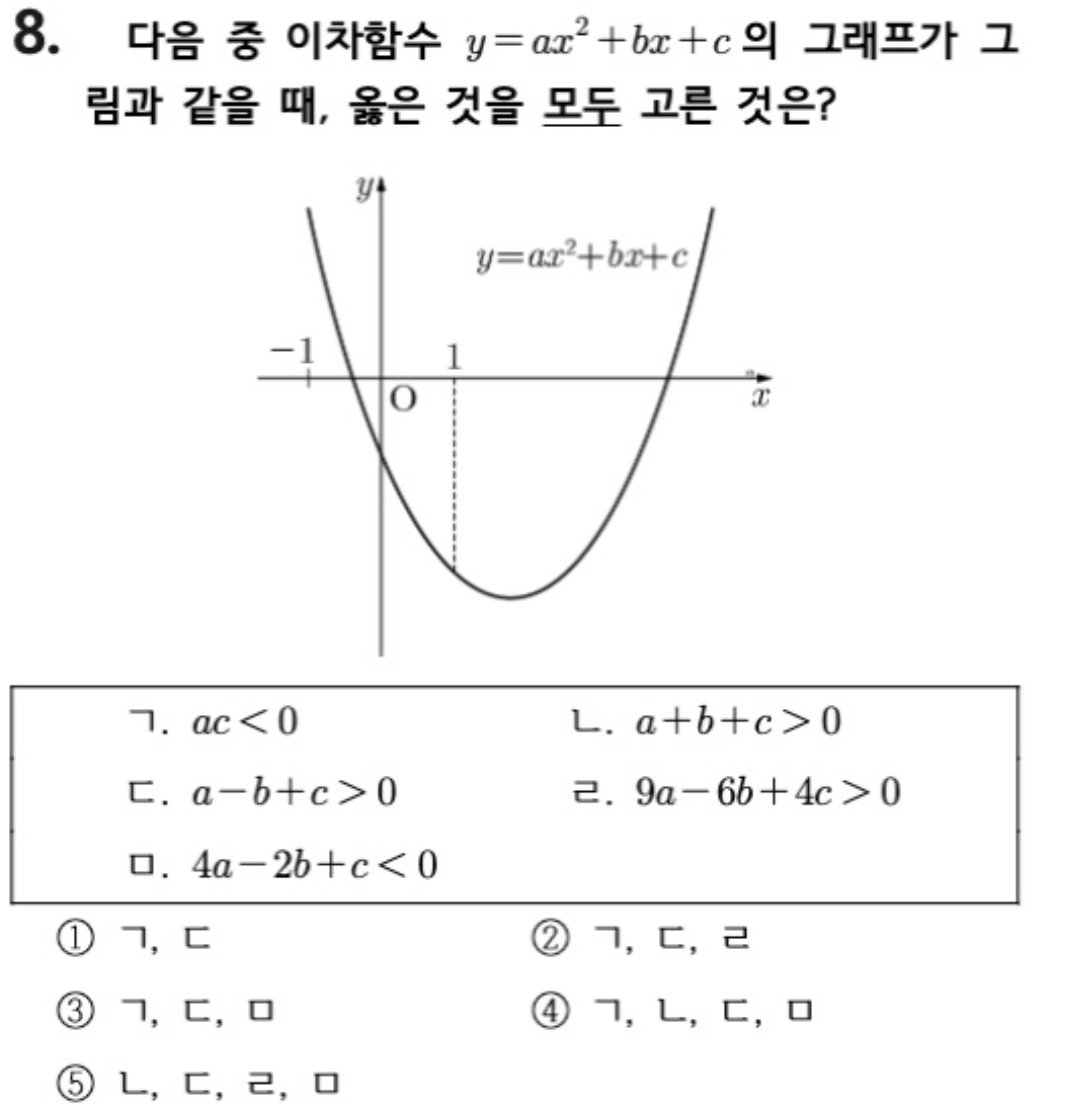 8. 다음 중 이차함수 $y=ax^2+bx+c$ 의 그래프가 그림과 같을 때, 옳은 것을 모두 고른 것은?

$y$

$y=ax^2+bx+c$

$-1$ $1$

O $x$

ㄱ. $ac<0$
ㄴ. $a+b+c>0$
ㄷ. $a-b+c>0$
ㄹ. $9a-6b+4c>0$
ㅁ. $4a-2b+c<0$

① ㄱ, ㄷ
② ㄱ, ㄷ, ㄹ
③ ㄱ, ㄷ, ㅁ
④ ㄱ, ㄴ, ㄷ, ㅁ
⑤ ㄴ, ㄷ, ㄹ, ㅁ